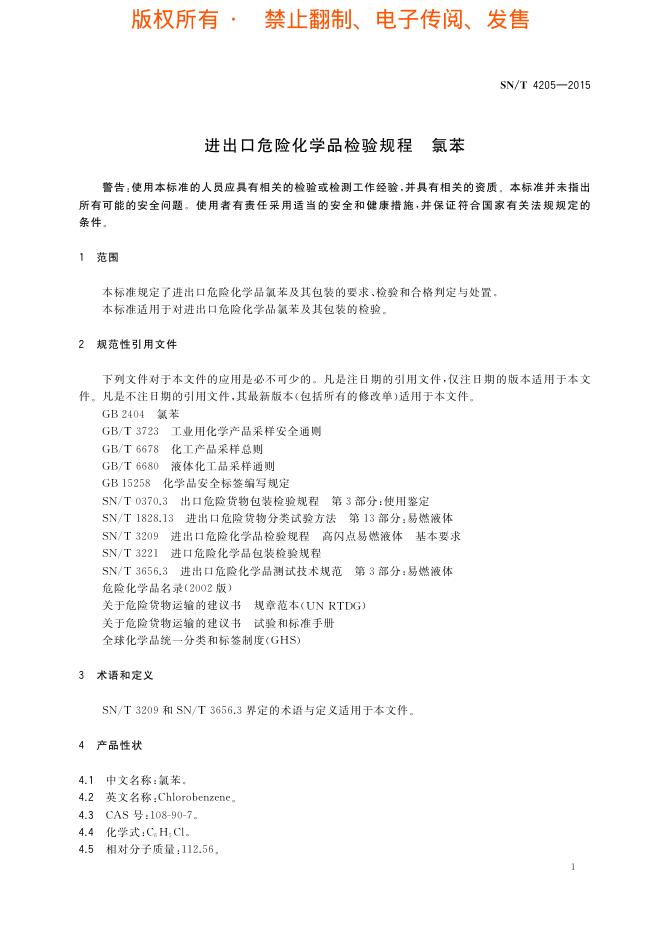 版权所有 · 禁止翻制、电子传阅、发售

SN/T 4205—2015

进出口危险化学品检验规程 氯苯

警告：使用本标准的人员应具有相关的检验或检测工作经验，并具有相关的资质。本标准并未指出所有可能的安全问题。使用者有责任采用适当的安全和健康措施，并保证符合国家有关法规规定的条件。

1 范围

本标准规定了进出口危险化学品氯苯及其包装的要求、检验和合格判定与处置。

本标准适用于对进出口危险化学品氯苯及其包装的检验。

2 规范性引用文件

下列文件对于本文件的应用是必不可少的。凡是注日期的引用文件，仅注日期的版本适用于本文件。凡是不注日期的引用文件，其最新版本(包括所有的修改单)适用于本文件。

GB 2404 氯苯

GB/T 3723 工业用化学产品采样安全通则

GB/T 6678 化工产品采样总则

GB/T 6680 液体化工品采样通则

GB 15258 化学品安全标签编写规定

SN/T 0370.3 出口危险货物包装检验规程 第3部分：使用鉴定

SN/T 1828.13 进出口危险货物分类试验方法 第13部分：易燃液体

SN/T 3209 进出口危险化学品检验规程 高闪点易燃液体 基本要求

SN/T 3221 进口危险化学品包装检验规程

SN/T 3656.3 进出口危险化学品测试技术规范 第3部分：易燃液体

危险化学品名录(2002版)

关于危险货物运输的建议书 规章范本(UN RTDG)

关于危险货物运输的建议书 试验和标准手册

全球化学品统一分类和标签制度(GHS)

3 术语和定义

SN/T 3209 和 SN/T 3656.3 界定的术语与定义适用于本文件。

4 产品性状

4.1 中文名称：氯苯。

4.2 英文名称：Chlorobenzene。

4.3 CAS 号：108-90-7。

4.4 化学式：$C_6H_5Cl$。

4.5 相对分子质量：112.56。

1